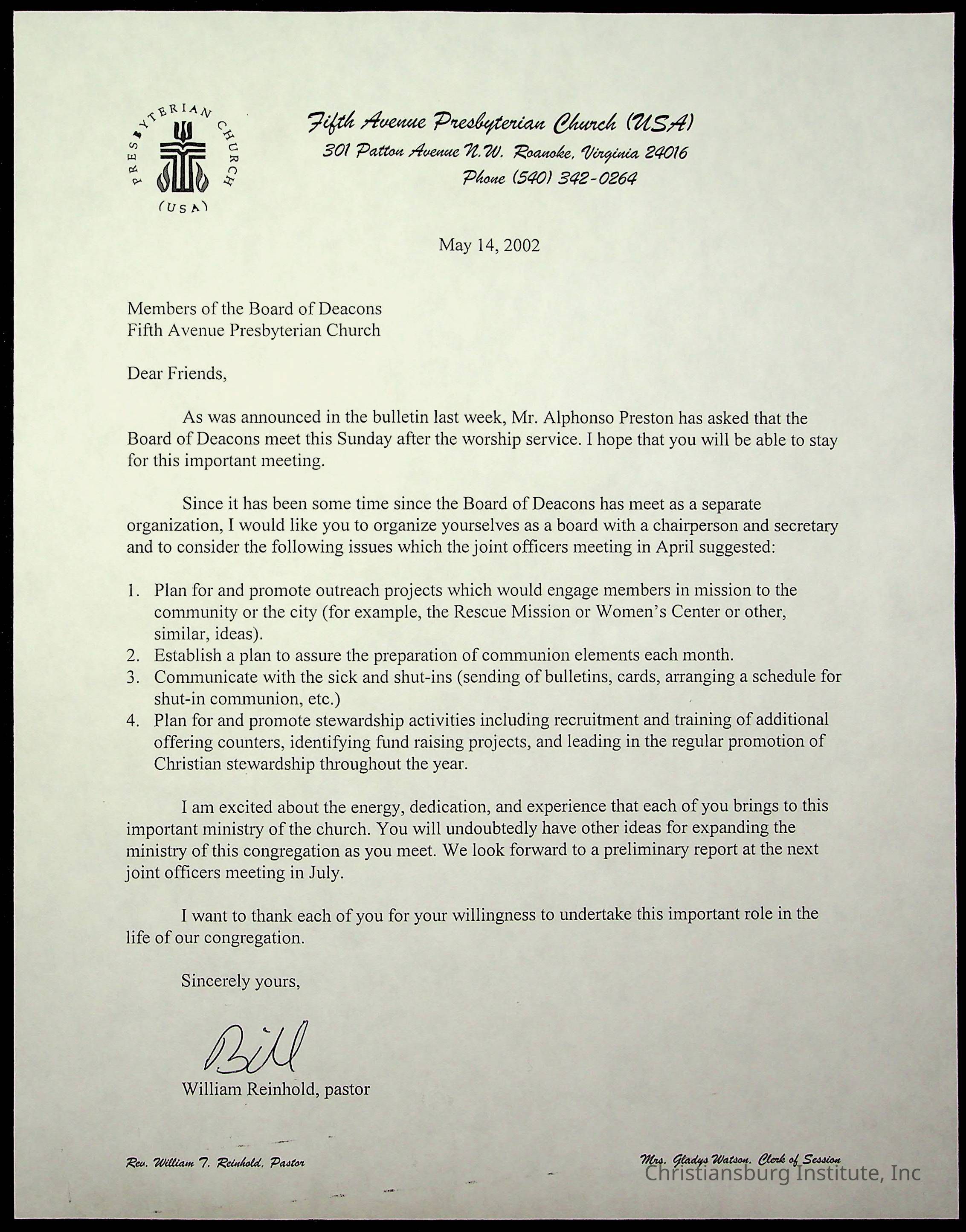 PRESBYTERIAN CHURCH (USA)

Fifth Avenue Presbyterian Church (USA)
301 Patton Avenue N.W. Roanoke, Virginia 24016
Phone (540) 342-0264

May 14, 2002

Members of the Board of Deacons
Fifth Avenue Presbyterian Church

Dear Friends,

As was announced in the bulletin last week, Mr. Alphonso Preston has asked that the Board of Deacons meet this Sunday after the worship service. I hope that you will be able to stay for this important meeting.

Since it has been some time since the Board of Deacons has meet as a separate organization, I would like you to organize yourselves as a board with a chairperson and secretary and to consider the following issues which the joint officers meeting in April suggested:

1. Plan for and promote outreach projects which would engage members in mission to the community or the city (for example, the Rescue Mission or Women's Center or other, similar, ideas).
2. Establish a plan to assure the preparation of communion elements each month.
3. Communicate with the sick and shut-ins (sending of bulletins, cards, arranging a schedule for shut-in communion, etc.)
4. Plan for and promote stewardship activities including recruitment and training of additional offering counters, identifying fund raising projects, and leading in the regular promotion of Christian stewardship throughout the year.

I am excited about the energy, dedication, and experience that each of you brings to this important ministry of the church. You will undoubtedly have other ideas for expanding the ministry of this congregation as you meet. We look forward to a preliminary report at the next joint officers meeting in July.

I want to thank each of you for your willingness to undertake this important role in the life of our congregation.

Sincerely yours,

Bill

William Reinhold, pastor

Rev. William T. Reinhold, Pastor

Mrs. Gladys Watson, Clerk of Session

Christiansburg Institute, Inc